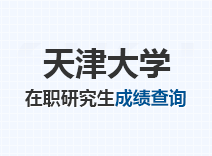 天津大学

在职研究生成绩查询